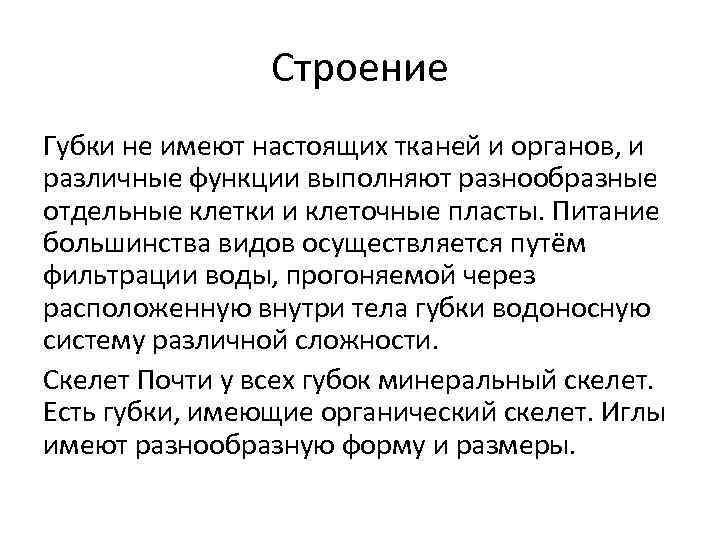 Строение

Губки не имеют настоящих тканей и органов, и различные функции выполняют разнообразные отдельные клетки и клеточные пласты. Питание большинства видов осуществляется путём фильтрации воды, прогоняемой через расположенную внутри тела губки водоносную систему различной сложности.

Скелет Почти у всех губок минеральный скелет. Есть губки, имеющие органический скелет. Иглы имеют разнообразную форму и размеры.